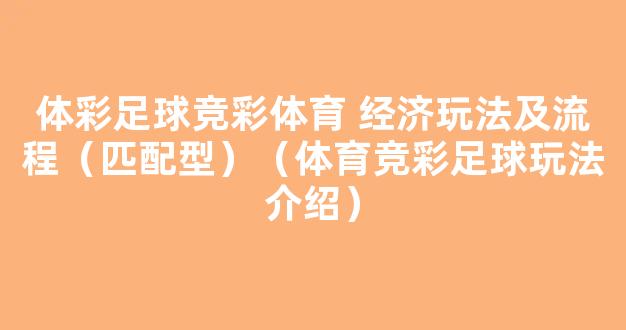 体彩足球竞彩体育 经济玩法及流程（匹配型）（体育竞彩足球玩法介绍）